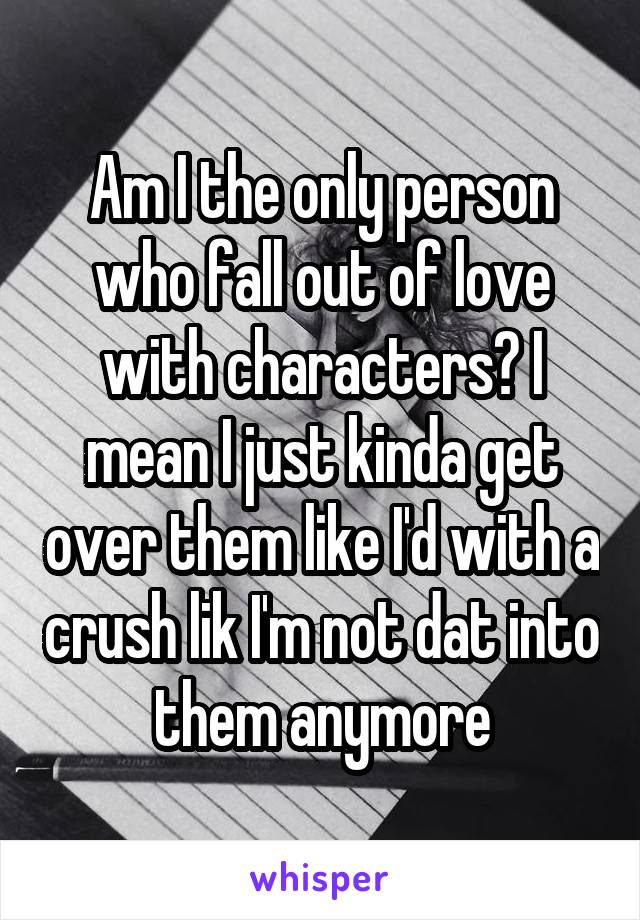 Am I the only person who fall out of love with characters? I mean I just kinda get over them like I'd with a crush lik I'm not dat into them anymore

whisper